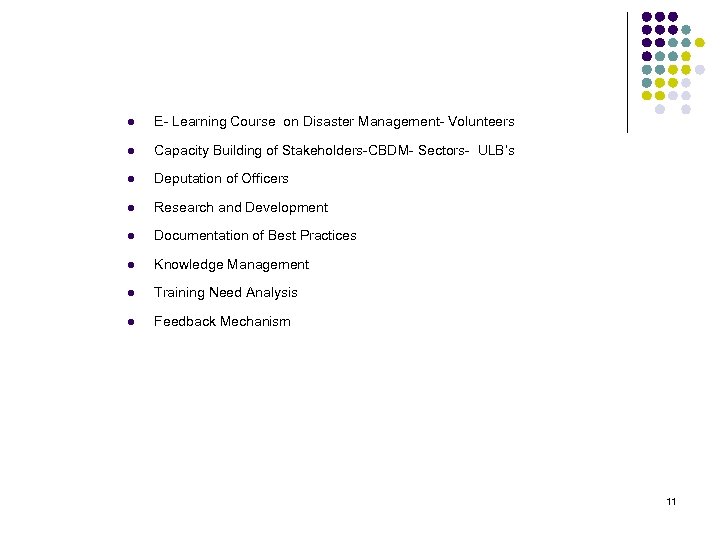 - E- Learning Course on Disaster Management- Volunteers
- Capacity Building of Stakeholders-CBDM- Sectors- ULB's
- Deputation of Officers
- Research and Development
- Documentation of Best Practices
- Knowledge Management
- Training Need Analysis
- Feedback Mechanism

11